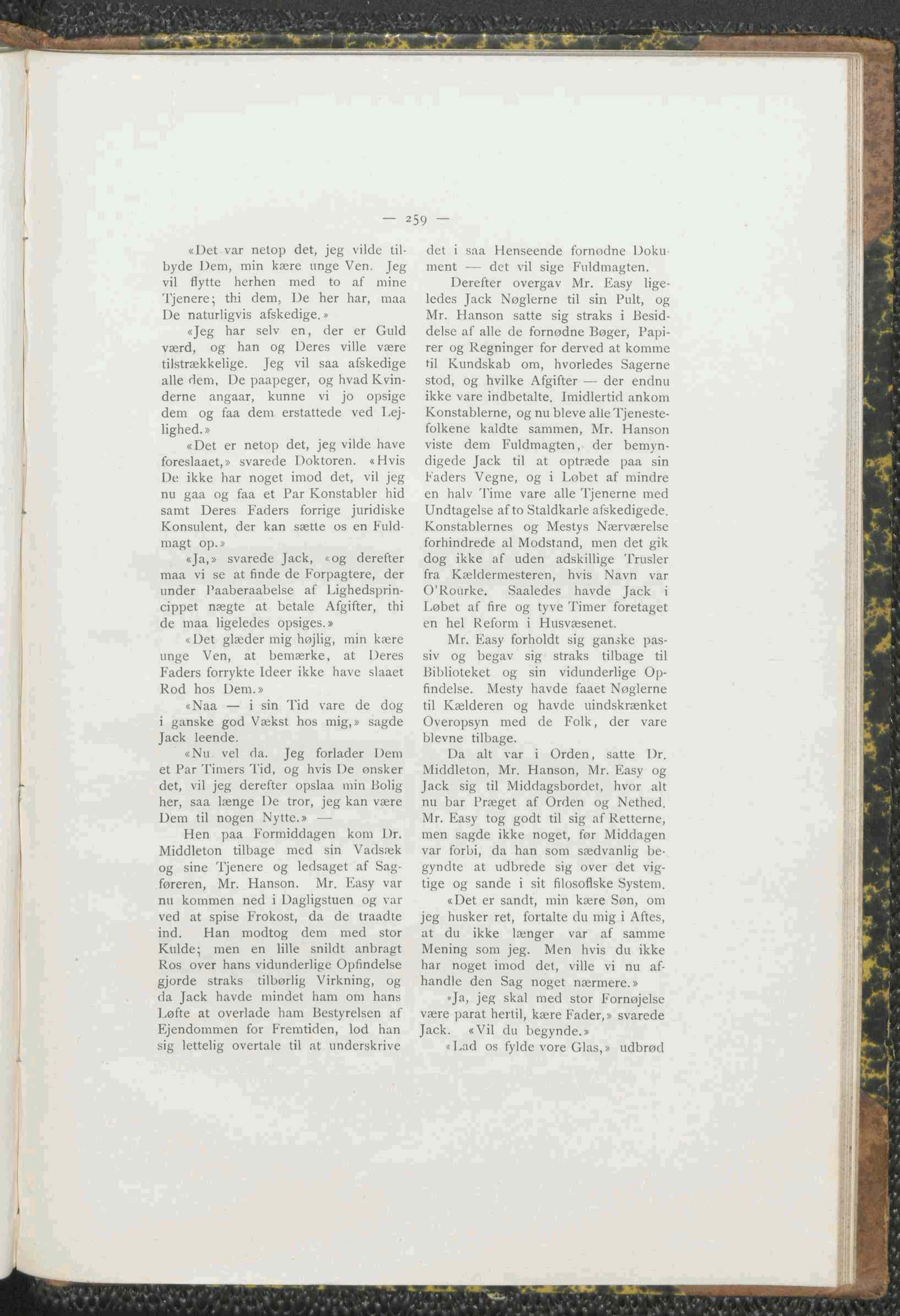 — 259 —

«Det var netop det, jeg vilde tilbyde Dem, min kære unge Ven. Jeg vil flytte herhen med to af mine Tjenere; thi dem, De her har, maa De naturligvis afskedige.»

«Jeg har selv en, der er Guld værd, og han og Deres ville være tilstrækkelige. Jeg vil saa afskedige alle dem, De paapeger, og hvad Kvinderne angaar, kunne vi jo opsige dem og faa dem erstattede ved Lejlighed.»

«Det er netop det, jeg vilde have foreslaaet,» svarede Doktoren. «Hvis De ikke har noget imod det, vil jeg nu gaa og faa et Par Konstabler hid samt Deres Faders forrige juridiske Konsulent, der kan sætte os en Fuldmagt op.»

«Ja,» svarede Jack, «og derefter maa vi se at finde de Forpagtere, der under Paaberaabelse af Lighedsprincippet nægte at betale Afgifter, thi de maa ligeledes opsiges.»

«Det glæder mig højlig, min kære unge Ven, at bemærke, at Deres Faders forrykte Ideer ikke have slaaet Rod hos Dem.»

«Naa — i sin Tid vare de dog i ganske god Vækst hos mig,» sagde Jack leende.

«Nu vel da. Jeg forlader Dem et Par Timers Tid, og hvis De ønsker det, vil jeg derefter opslaa min Bolig her, saa længe De tror, jeg kan være Dem til nogen Nytte.» —

Hen paa Formiddagen kom Dr. Middleton tilbage med sin Vadsæk og sine Tjenere og ledsaget af Sagføreren, Mr. Hanson. Mr. Easy var nu kommen ned i Dagligstuen og var ved at spise Frokost, da de traadte ind. Han modtog dem med stor Kulde; men en lille snildt anbragt Ros over hans vidunderlige Opfindelse gjorde straks tilbørlig Virkning, og da Jack havde mindet ham om hans Løfte at overlade ham Bestyrelsen af Ejendommen for Fremtiden, lod han sig lettelig overtale til at underskrive det i saa Henseende fornødne Dokument — det vil sige Fuldmagten.

Derefter overgav Mr. Easy ligeledes Jack Nøglerne til sin Pult, og Mr. Hanson satte sig straks i Besiddelse af alle de fornødne Bøger, Papirer og Regninger for derved at komme til Kundskab om, hvorledes Sagerne stod, og hvilke Afgifter — der endnu ikke vare indbetalte. Imidlertid ankom Konstablerne, og nu bleve alle Tjenestefolkene kaldte sammen, Mr. Hanson viste dem Fuldmagten, der bemyndigede Jack til at optræde paa sin Faders Vegne, og i Løbet af mindre en halv Time vare alle Tjenerne med Undtagelse af to Staldkarle afskedigede. Konstablernes og Mestys Nærværelse forhindrede al Modstand, men det gik dog ikke af uden adskillige Trusler fra Kældermesteren, hvis Navn var O'Rourke. Saaledes havde Jack i Løbet af fire og tyve Timer foretaget en hel Reform i Husvæsenet.

Mr. Easy forholdt sig ganske passiv og begav sig straks tilbage til Biblioteket og sin vidunderlige Opfindelse. Mesty havde faaet Nøglerne til Kælderen og havde uindskrænket Overopsyn med de Folk, der vare blevne tilbage.

Da alt var i Orden, satte Dr. Middleton, Mr. Hanson, Mr. Easy og Jack sig til Middagsbordet, hvor alt nu bar Præget af Orden og Nethed. Mr. Easy tog godt til sig af Retterne, men sagde ikke noget, før Middagen var forbi, da han som sædvanlig begyndte at udbrede sig over det vigtige og sande i sit filosofiske System.

«Det er sandt, min kære Søn, om jeg husker ret, fortalte du mig i Aftes, at du ikke længer var af samme Mening som jeg. Men hvis du ikke har noget imod det, ville vi nu afhandle den Sag noget nærmere.»

»Ja, jeg skal med stor Fornøjelse være parat hertil, kære Fader,» svarede Jack. «Vil du begynde.»

«Lad os fylde vore Glas,» udbrød